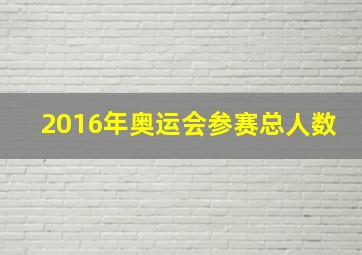 2016年奥运会参赛总人数